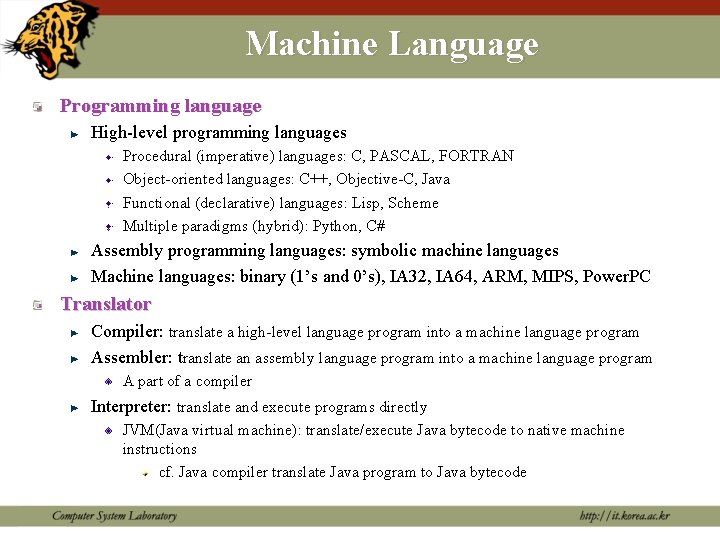 Machine Language

Programming language

High-level programming languages

Procedural (imperative) languages: C, PASCAL, FORTRAN

Object-oriented languages: C++, Objective-C, Java

Functional (declarative) languages: Lisp, Scheme

Multiple paradigms (hybrid): Python, C#

Assembly programming languages: symbolic machine languages

Machine languages: binary (1's and 0's), IA32, IA64, ARM, MIPS, PowerPC

Translator

Compiler: translate a high-level language program into a machine language program

Assembler: translate an assembly language program into a machine language program

A part of a compiler

Interpreter: translate and execute programs directly

JVM(Java virtual machine): translate/execute Java bytecode to native machine instructions

cf. Java compiler translate Java program to Java bytecode

Computer System Laboratory

http://it.korea.ac.kr